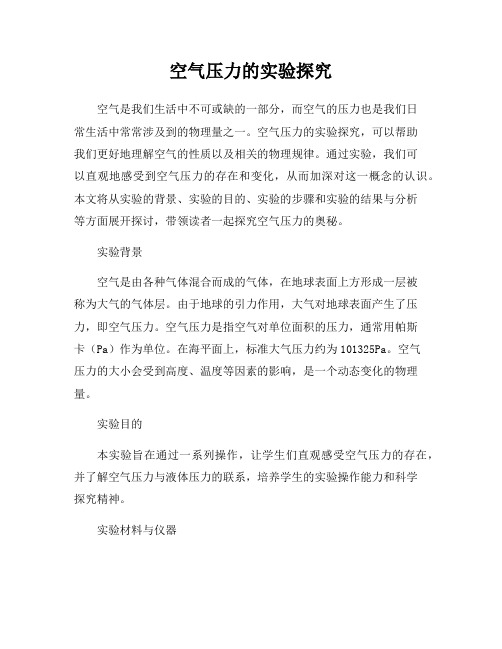 空气压力的实验探究

空气是我们生活中不可或缺的一部分，而空气的压力也是我们日常生活中常常涉及到的物理量之一。空气压力的实验探究，可以帮助我们更好地理解空气的性质以及相关的物理规律。通过实验，我们可以直观地感受到空气压力的存在和变化，从而加深对这一概念的认识。本文将从实验的背景、实验的目的、实验的步骤和实验的结果与分析等方面展开探讨，带领读者一起探究空气压力的奥秘。

实验背景

空气是由各种气体混合而成的气体，在地球表面上方形成一层被称为大气的气体层。由于地球的引力作用，大气对地球表面产生了压力，即空气压力。空气压力是指空气对单位面积的压力，通常用帕斯卡（Pa）作为单位。在海平面上，标准大气压力约为101325Pa。空气压力的大小会受到高度、温度等因素的影响，是一个动态变化的物理量。

实验目的

本实验旨在通过一系列操作，让学生们直观感受空气压力的存在，并了解空气压力与液体压力的联系，培养学生的实验操作能力和科学探究精神。

实验材料与仪器